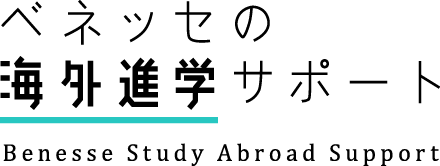 ベネッセの
海外進学サポート
Benesse Study Abroad Support